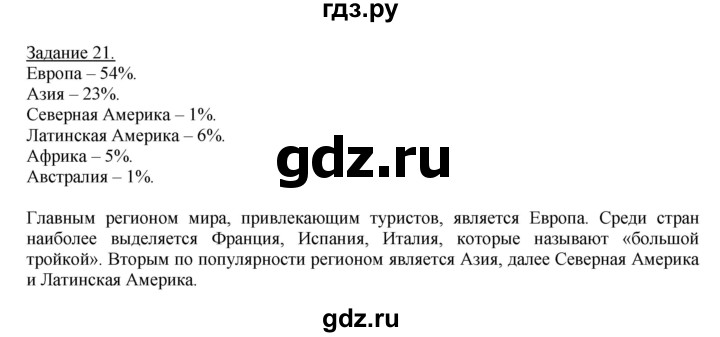 гдз.ру

Задание 21.
Европа – 54%.
Азия – 23%.
Северная Америка – 1%.
Латинская Америка – 6%.
Африка – 5%.
Австралия – 1%.

gdz.ru

Главным регионом мира, привлекающим туристов, является Европа. Среди стран наиболее выделяется Франция, Испания, Италия, которые называют «большой тройкой». Вторым по популярности регионом является Азия, далее Северная Америка и Латинская Америка.

gdz.ru